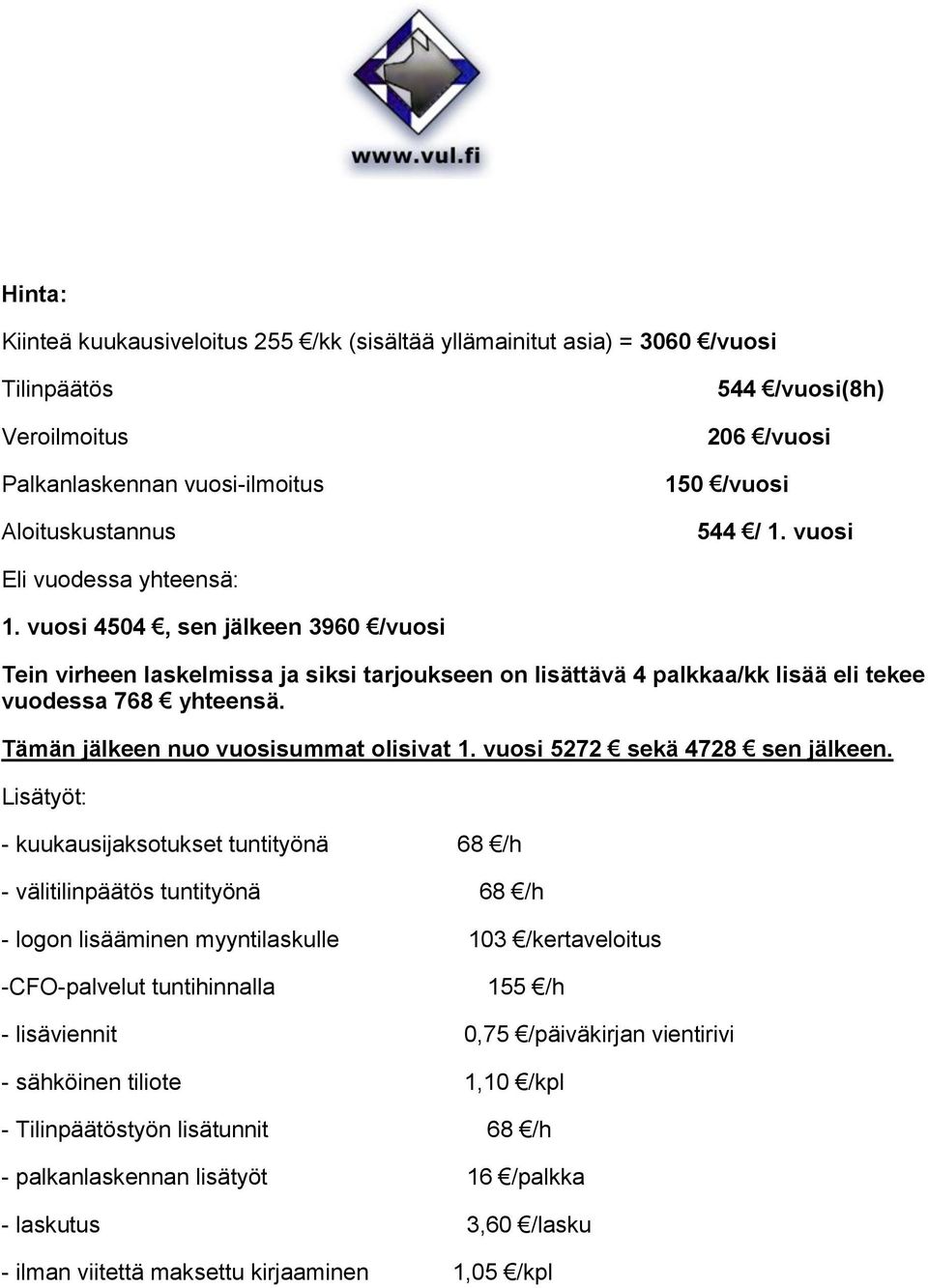 www.vul.fi

Hinta:

Kiinteä kuukausiveloitus 255 €/kk (sisältää yllämainitut asia) = 3060 €/vuosi

Tilinpäätös 544 €/vuosi(8h)

Veroilmoitus 206 €/vuosi

Palkanlaskennan vuosi-ilmoitus 150 €/vuosi

Aloituskustannus 544 €/ 1. vuosi

Eli vuodessa yhteensä:

1. vuosi 4504 €, sen jälkeen 3960 €/vuosi

Tein virheen laskelmissa ja siksi tarjoukseen on lisättävä 4 palkkaa/kk lisää eli tekee vuodessa 768 € yhteensä.

Tämän jälkeen nuo vuosisummat olisivat 1. vuosi 5272 € sekä 4728 € sen jälkeen.

Lisätyöt:

- kuukausijaksotukset tuntityönä 68 €/h

- välitilinpäätös tuntityönä 68 €/h

- logon lisääminen myyntilaskulle 103 €/kertaveloitus

-CFO-palvelut tuntihinnalla 155 €/h

- lisäviennit 0,75 €/päiväkirjan vientirivi

- sähköinen tiliote 1,10 €/kpl

- Tilinpäätöstyön lisätunnit 68 €/h

- palkanlaskennan lisätyöt 16 €/palkka

- laskutus 3,60 €/lasku

- ilman viitettä maksettu kirjaaminen 1,05 €/kpl